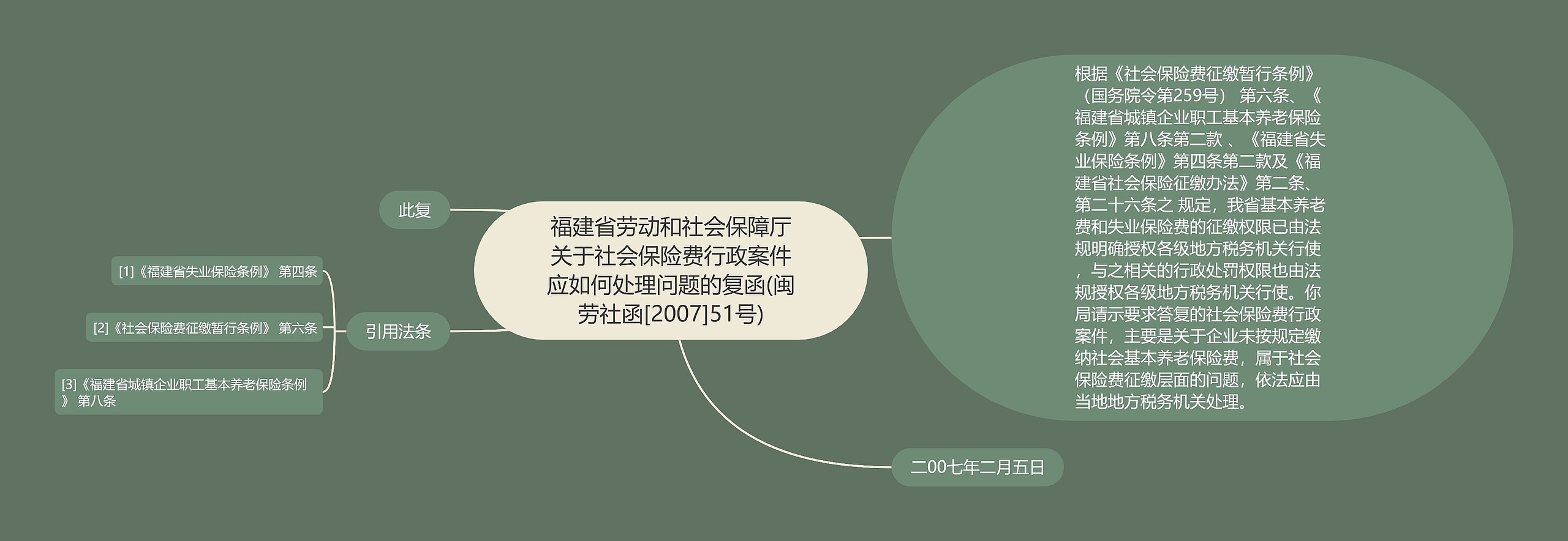 福建省劳动和社会保障厅关于社会保险费行政案件应如何处理问题的复函(闽劳社函[2007]51号)

此复

引用法条

[1]《福建省失业保险条例》 第四条

[2]《社会保险费征缴暂行条例》 第六条

[3]《福建省城镇企业职工基本养老保险条例》 第八条

根据《社会保险费征缴暂行条例》（国务院令第259号） 第六条、《福建省城镇企业职工基本养老保险条例》第八条第二款 、《福建省失业保险条例》第四条第二款及《福建省社会保险征缴办法》第二条、第二十六条之 规定，我省基本养老费和失业保险费的征缴权限已由法规明确授权各级地方税务机关行使，与之相关的行政处罚权限也由法规授权各级地方税务机关行使。你局请示要求答复的社会保险费行政案件，主要是关于企业未按规定缴纳社会基本养老保险费，属于社会保险费征缴层面的问题，依法应由当地地方税务机关处理。

二00七年二月五日